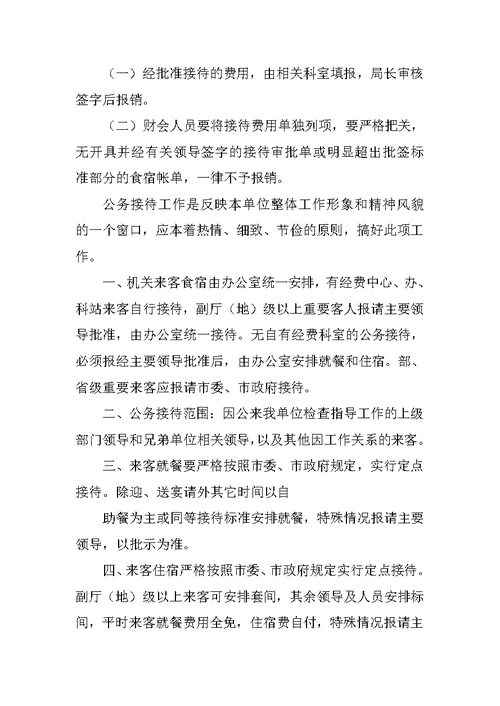 （一）经批准接待的费用，由相关科室填报，局长审核签字后报销。

（二）财会人员要将接待费用单独列项，要严格把关，无开具并经有关领导签字的接待审批单或明显超出批签标准部分的食宿帐单，一律不予报销。

公务接待工作是反映本单位整体工作形象和精神风貌的一个窗口，应本着热情、细致、节俭的原则，搞好此项工作。

一、机关来客食宿由办公室统一安排，有经费中心、办、科站来客自行接待，副厅（地）级以上重要客人报请主要领导批准，由办公室统一接待。无自有经费科室的公务接待，必须报经主要领导批准后，由办公室安排就餐和住宿。部、省级重要来客应报请市委、市政府接待。

二、公务接待范围：因公来我单位检查指导工作的上级部门领导和兄弟单位相关领导，以及其他因工作关系的来客。

三、来客就餐要严格按照市委、市政府规定，实行定点接待。除迎、送宴请外其它时间以自

助餐为主或同等接待标准安排就餐，特殊情况报请主要领导，以批示为准。

四、来客住宿严格按照市委、市政府规定实行定点接待。副厅（地）级以上来客可安排套间，其余领导及人员安排标间，平时来客就餐费用全免，住宿费自付，特殊情况报请主